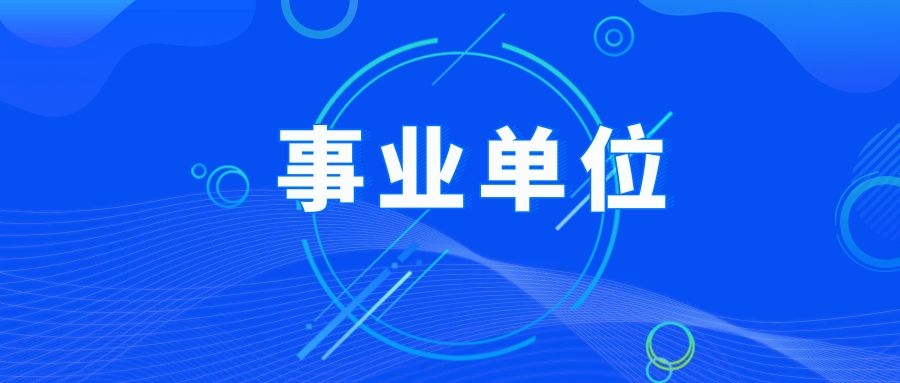 事业单位